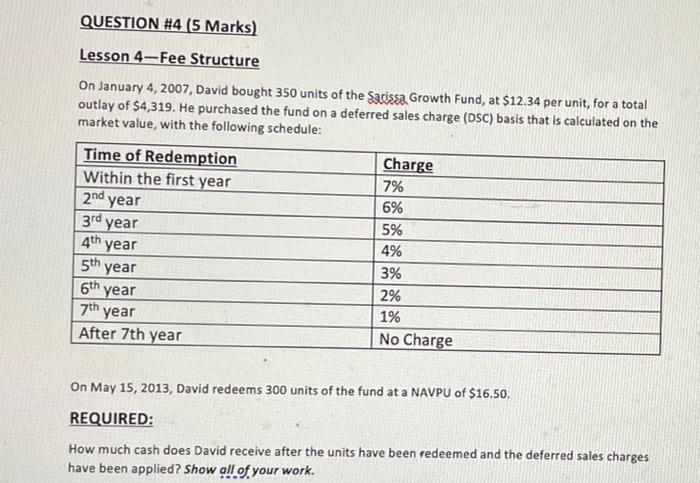 QUESTION #4 (5 Marks)

Lesson 4—Fee Structure

On January 4, 2007, David bought 350 units of the Sarissa Growth Fund, at $12.34 per unit, for a total outlay of $4,319. He purchased the fund on a deferred sales charge (DSC) basis that is calculated on the market value, with the following schedule:

| Time of Redemption | Charge |
|---|---|
| Within the first year | 7% |
| 2nd year | 6% |
| 3rd year | 5% |
| 4th year | 4% |
| 5th year | 3% |
| 6th year | 2% |
| 7th year | 1% |
| After 7th year | No Charge |

On May 15, 2013, David redeems 300 units of the fund at a NAVPU of $16.50.

REQUIRED:

How much cash does David receive after the units have been redeemed and the deferred sales charges have been applied? Show all of your work.